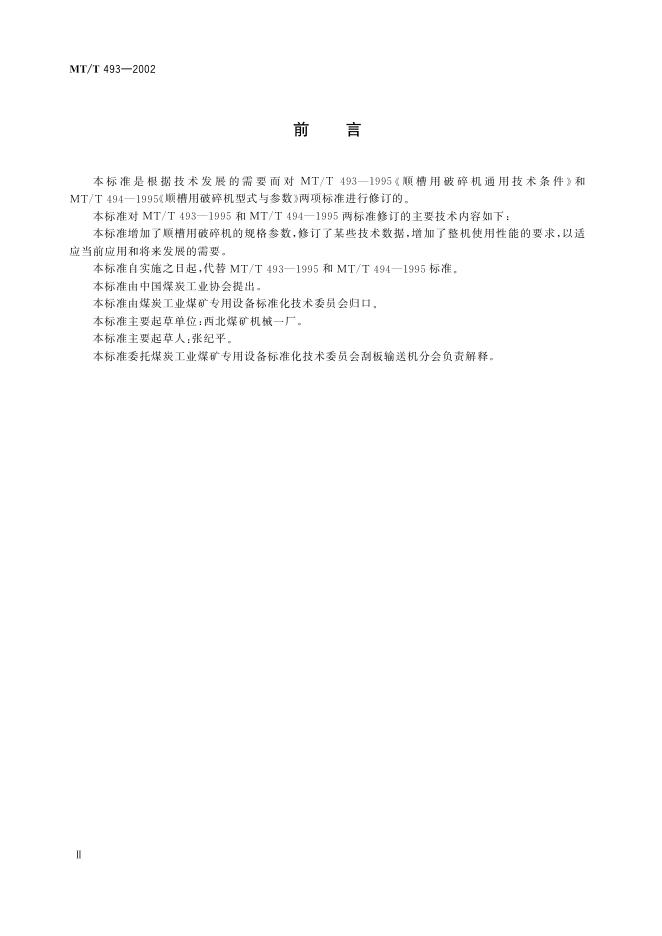 MT/T 493—2002

前　言

本标准是根据技术发展的需要而对 MT/T 493—1995《顺槽用破碎机通用技术条件》和 MT/T 494—1995《顺槽用破碎机型式与参数》两项标准进行修订的。

本标准对 MT/T 493—1995 和 MT/T 494—1995 两标准修订的主要技术内容如下：

本标准增加了顺槽用破碎机的规格参数，修订了某些技术数据，增加了整机使用性能的要求，以适应当前应用和将来发展的需要。

本标准自实施之日起，代替 MT/T 493—1995 和 MT/T 494—1995 标准。

本标准由中国煤炭工业协会提出。

本标准由煤炭工业煤矿专用设备标准化技术委员会归口。

本标准主要起草单位：西北煤矿机械一厂。

本标准主要起草人：张纪平。

本标准委托煤炭工业煤矿专用设备标准化技术委员会刮板输送机分会负责解释。

Ⅱ